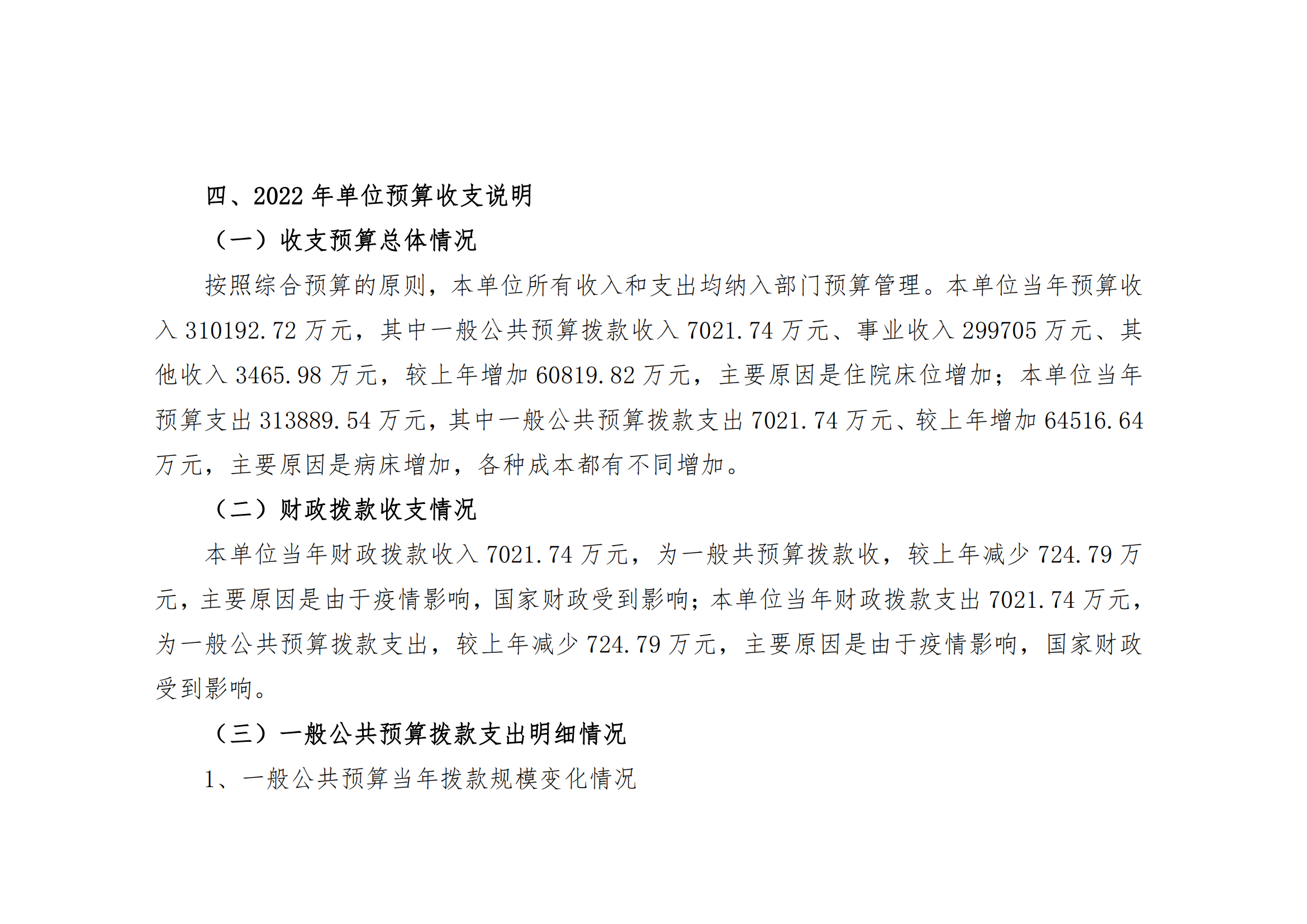 四、2022 年单位预算收支说明

（一）收支预算总体情况

按照综合预算的原则，本单位所有收入和支出均纳入部门预算管理。本单位当年预算收入 310192.72 万元，其中一般公共预算拨款收入 7021.74 万元、事业收入 299705 万元、其他收入 3465.98 万元，较上年增加 60819.82 万元，主要原因是住院床位增加；本单位当年预算支出 313889.54 万元，其中一般公共预算拨款支出 7021.74 万元、较上年增加 64516.64 万元，主要原因是病床增加，各种成本都有不同增加。

（二）财政拨款收支情况

本单位当年财政拨款收入 7021.74 万元，为一般共预算拨款收，较上年减少 724.79 万元，主要原因是由于疫情影响，国家财政受到影响；本单位当年财政拨款支出 7021.74 万元，为一般公共预算拨款支出，较上年减少 724.79 万元，主要原因是由于疫情影响，国家财政受到影响。

（三）一般公共预算拨款支出明细情况

1、一般公共预算当年拨款规模变化情况